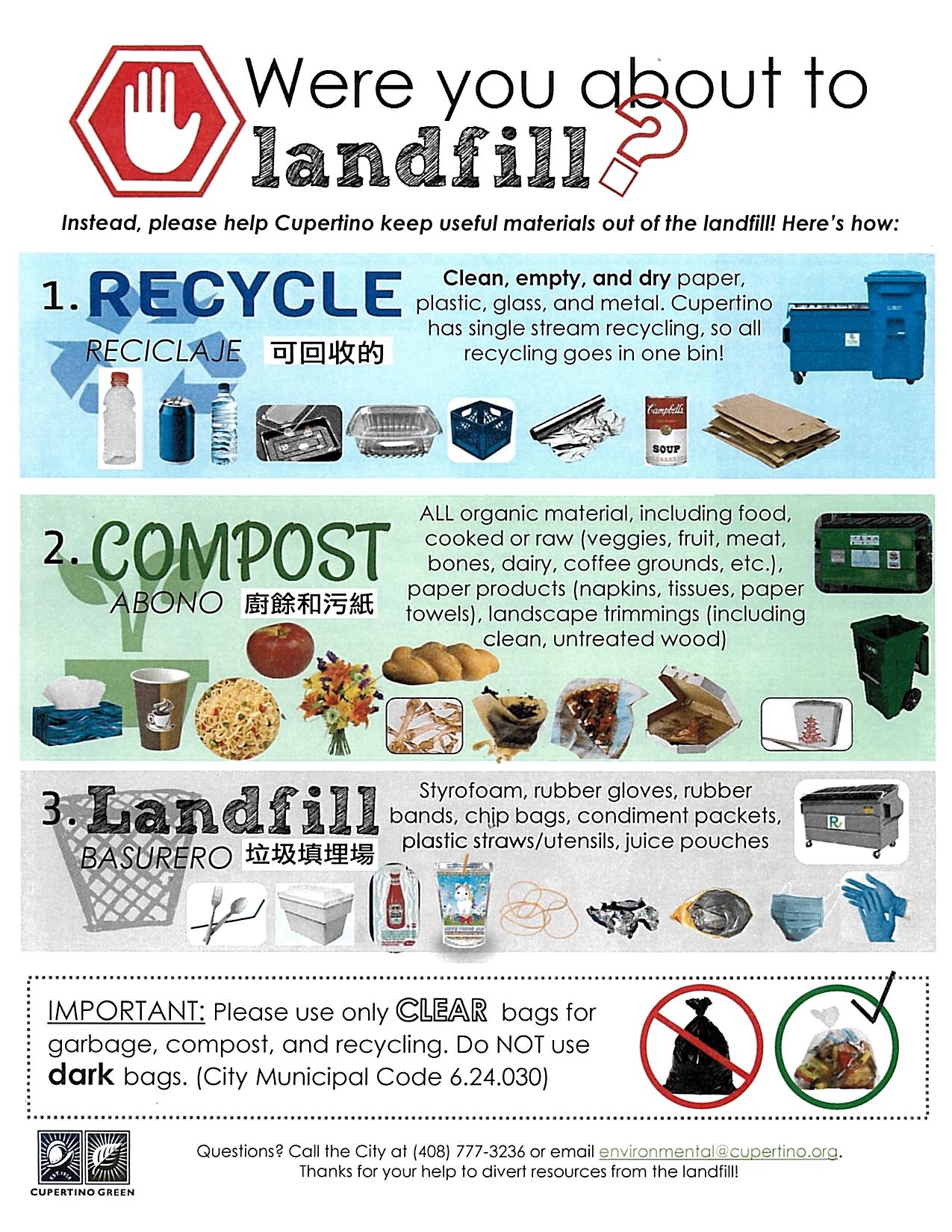 Were you about to landfill?

Instead, please help Cupertino keep useful materials out of the landfill! Here's how:

1. RECYCLE

RECICLAJE 可回收的

Clean, empty, and dry paper, plastic, glass, and metal. Cupertino has single stream recycling, so all recycling goes in one bin!

Campbell's SOUP

2. COMPOST

ABONO 廚餘和污紙

ALL organic material, including food, cooked or raw (veggies, fruit, meat, bones, dairy, coffee grounds, etc.), paper products (napkins, tissues, paper towels), landscape trimmings (including clean, untreated wood)

3. Landfill

BASURERO 垃圾填埋場

Styrofoam, rubber gloves, rubber bands, chip bags, condiment packets, plastic straws/utensils, juice pouches

IMPORTANT: Please use only CLEAR bags for garbage, compost, and recycling. Do NOT use dark bags. (City Municipal Code 6.24.030)

CUPERTINO GREEN

Questions? Call the City at (408) 777-3236 or email environmental@cupertino.org.
Thanks for your help to divert resources from the landfill!